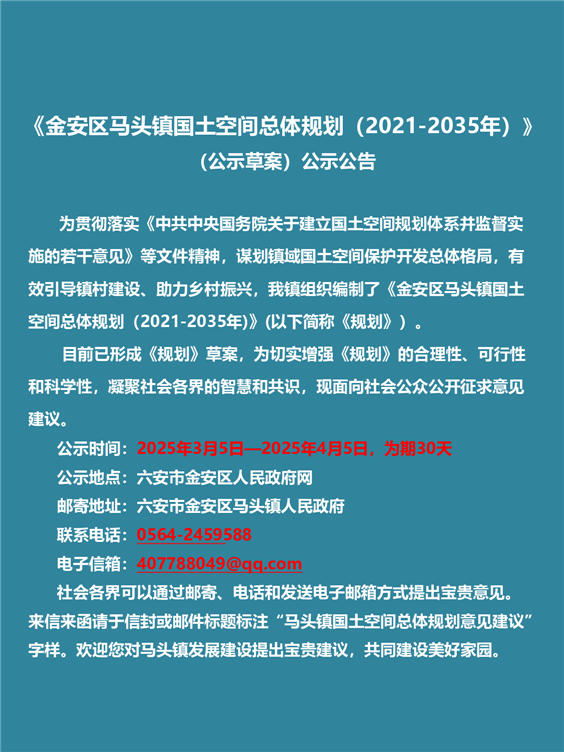 《金安区马头镇国土空间总体规划（2021-2035年）》
（公示草案）公示公告

为贯彻落实《中共中央国务院关于建立国土空间规划体系并监督实施的若干意见》等文件精神，谋划镇域国土空间保护开发总体格局，有效引导镇村建设、助力乡村振兴，我镇组织编制了《金安区马头镇国土空间总体规划（2021-2035年)》(以下简称《规划》）。

目前已形成《规划》草案，为切实增强《规划》的合理性、可行性和科学性，凝聚社会各界的智慧和共识，现面向社会公众公开征求意见建议。

公示时间：2025年3月5日—2025年4月5日，为期30天

公示地点：六安市金安区人民政府网

邮寄地址：六安市金安区马头镇人民政府

联系电话：0564-2459588

电子信箱：407788049@qq.com

社会各界可以通过邮寄、电话和发送电子邮箱方式提出宝贵意见。来信来函请于信封或邮件标题标注“马头镇国土空间总体规划意见建议”字样。欢迎您对马头镇发展建设提出宝贵建议，共同建设美好家园。